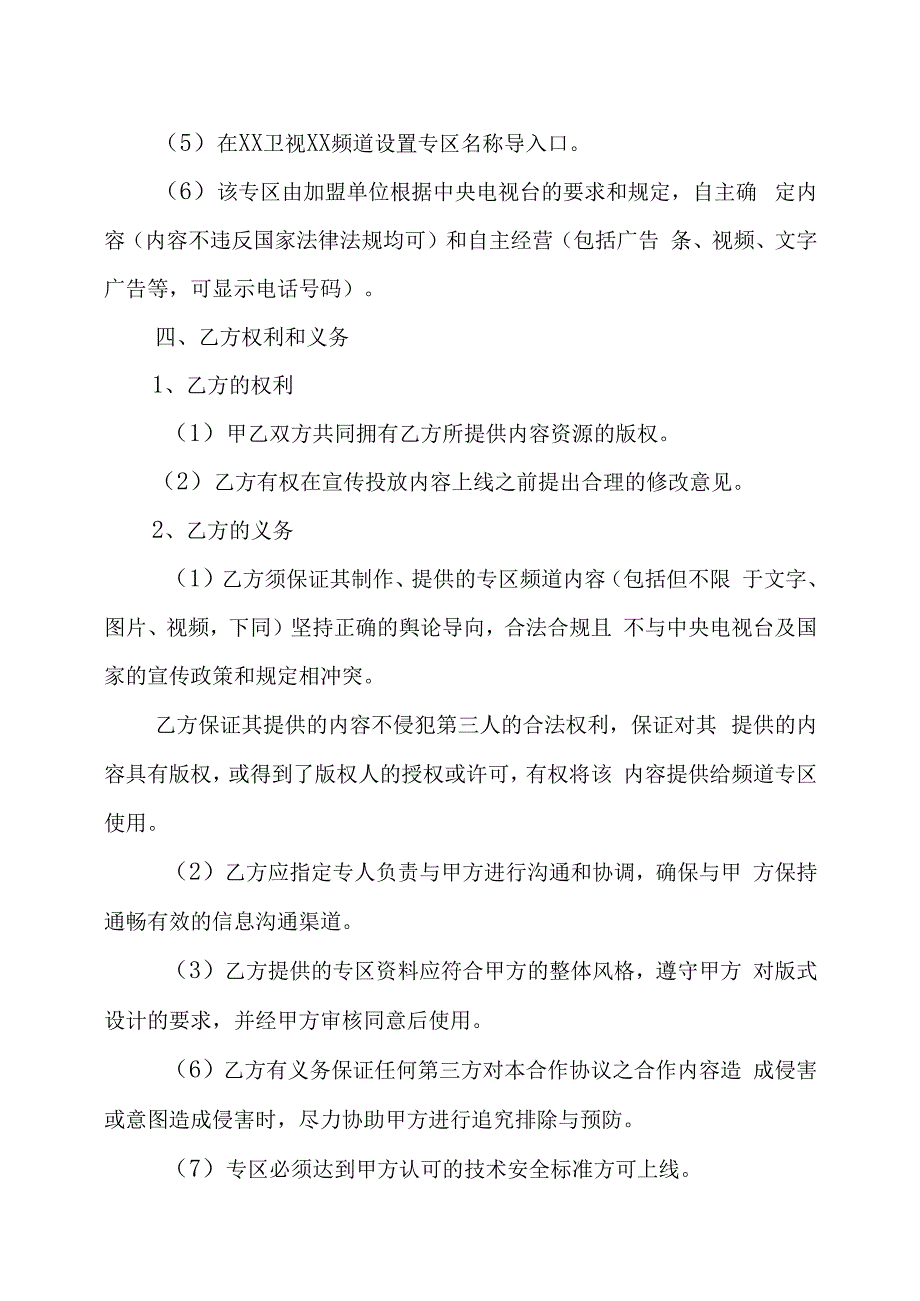 （5）在XX卫视XX频道设置专区名称导入口。

（6）该专区由加盟单位根据中央电视台的要求和规定，自主确 定内容（内容不违反国家法律法规均可）和自主经营（包括广告 条、视频、文字广告等，可显示电话号码）。

四、乙方权利和义务

1、乙方的权利

（1）甲乙双方共同拥有乙方所提供内容资源的版权。

（2）乙方有权在宣传投放内容上线之前提出合理的修改意见。

2、乙方的义务

（1）乙方须保证其制作、提供的专区频道内容（包括但不限 于文字、图片、视频，下同）坚持正确的舆论导向，合法合规且 不与中央电视台及国家的宣传政策和规定相冲突。

乙方保证其提供的内容不侵犯第三人的合法权利，保证对其 提供的内容具有版权，或得到了版权人的授权或许可，有权将该 内容提供给频道专区使用。

（2）乙方应指定专人负责与甲方进行沟通和协调，确保与甲 方保持通畅有效的信息沟通渠道。

（3）乙方提供的专区资料应符合甲方的整体风格，遵守甲方 对版式设计的要求，并经甲方审核同意后使用。

（6）乙方有义务保证任何第三方对本合作协议之合作内容造 成侵害或意图造成侵害时，尽力协助甲方进行追究排除与预防。

（7）专区必须达到甲方认可的技术安全标准方可上线。